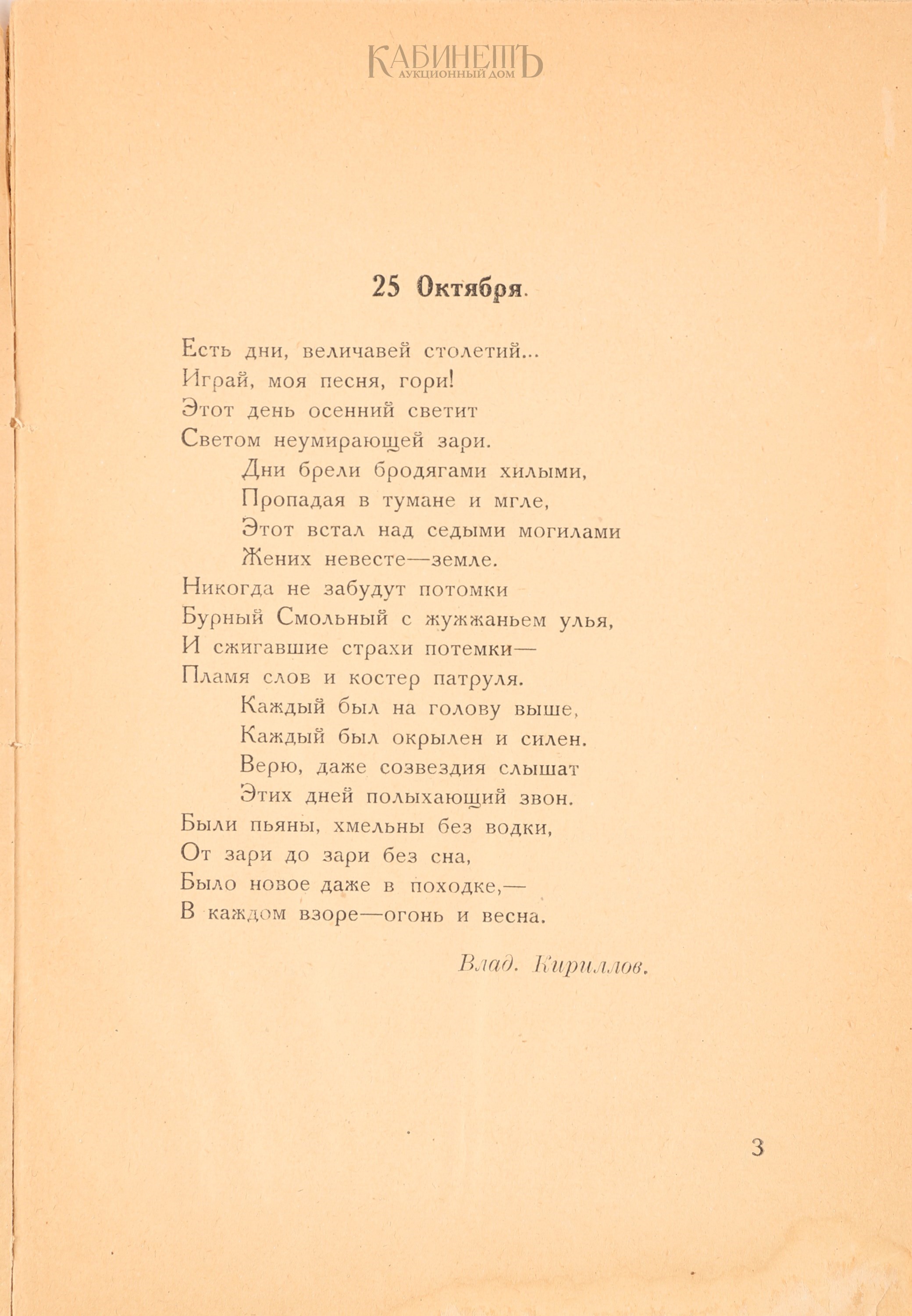 КАБИНЕТЪ
АУКЦИОННЫЙ ДОМ

25 Октября.

Есть дни, величавей столетий...
Играй, моя песня, гори!
Этот день осенний светит
Светом неумирающей зари.
Дни брели бродягами хилыми,
Пропадая в тумане и мгле,
Этот встал над седыми могилами
Жених невесте—земле.
Никогда не забудут потомки
Бурный Смольный с жужжаньем улья,
И сжигавшие страхи потемки—
Пламя слов и костер патруля.
Каждый был на голову выше,
Каждый был окрылен и силен.
Верю, даже созвездия слышат
Этих дней полыхающий звон.
Были пьяны, хмельны без водки,
От зари до зари без сна,
Было новое даже в походке,—
В каждом взоре—огонь и весна.

Влад. Кириллов.

3